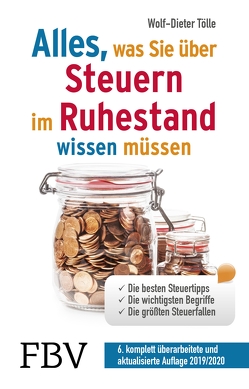 Wolf-Dieter Tölle

Alles, was Sie über Steuern im Ruhestand wissen müssen

✓ Die besten Steuertipps
✓ Die wichtigsten Begriffe
✓ Die größten Steuerfallen

FBV

6. komplett überarbeitete und aktualisierte Auflage 2019/2020